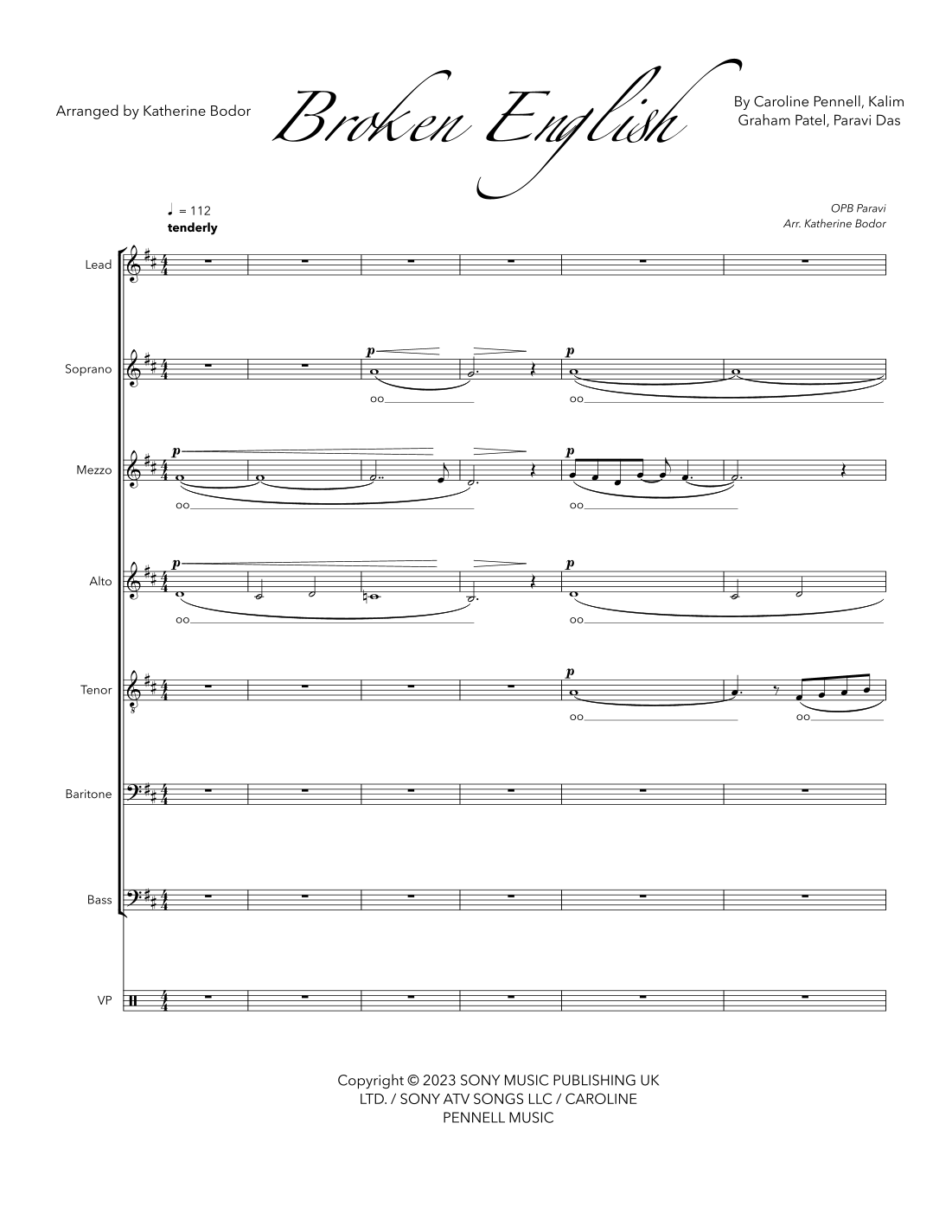 Arranged by Katherine Bodor

Broken English

By Caroline Pennell, Kalim Graham Patel, Paravi Das

♩ = 112
tenderly

OPB Paravi
Arr. Katherine Bodor

Lead

Soprano

p

oo

p

oo

Mezzo

p

oo

p

oo

Alto

p

oo

p

oo

Tenor

p

oo

oo

Baritone

Bass

VP

Copyright © 2023 SONY MUSIC PUBLISHING UK LTD. / SONY ATV SONGS LLC / CAROLINE PENNELL MUSIC